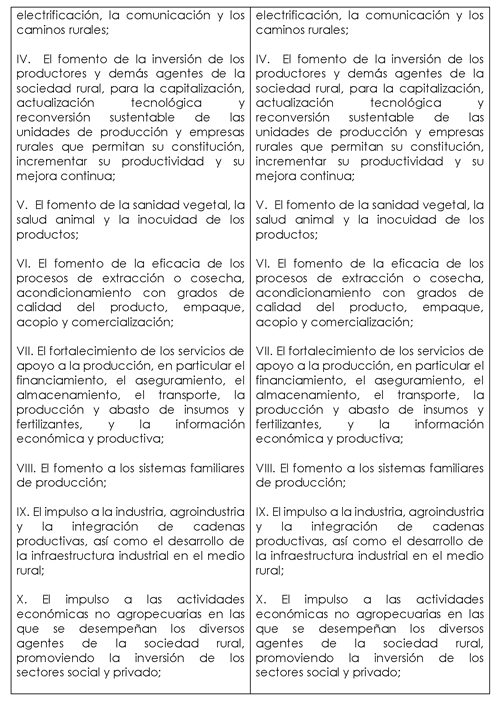 | | |
|---|---|
| electrificación, la comunicación y los caminos rurales;<br><br>IV. El fomento de la inversión de los productores y demás agentes de la sociedad rural, para la capitalización, actualización tecnológica y reconversión sustentable de las unidades de producción y empresas rurales que permitan su constitución, incrementar su productividad y su mejora continua;<br><br>V. El fomento de la sanidad vegetal, la salud animal y la inocuidad de los productos;<br><br>VI. El fomento de la eficacia de los procesos de extracción o cosecha, acondicionamiento con grados de calidad del producto, empaque, acopio y comercialización;<br><br>VII. El fortalecimiento de los servicios de apoyo a la producción, en particular el financiamiento, el aseguramiento, el almacenamiento, el transporte, la producción y abasto de insumos y fertilizantes, y la información económica y productiva;<br><br>VIII. El fomento a los sistemas familiares de producción;<br><br>IX. El impulso a la industria, agroindustria y la integración de cadenas productivas, así como el desarrollo de la infraestructura industrial en el medio rural;<br><br>X. El impulso a las actividades económicas no agropecuarias en las que se desempeñan los diversos agentes de la sociedad rural, promoviendo la inversión de los sectores social y privado; | electrificación, la comunicación y los caminos rurales;<br><br>IV. El fomento de la inversión de los productores y demás agentes de la sociedad rural, para la capitalización, actualización tecnológica y reconversión sustentable de las unidades de producción y empresas rurales que permitan su constitución, incrementar su productividad y su mejora continua;<br><br>V. El fomento de la sanidad vegetal, la salud animal y la inocuidad de los productos;<br><br>VI. El fomento de la eficacia de los procesos de extracción o cosecha, acondicionamiento con grados de calidad del producto, empaque, acopio y comercialización;<br><br>VII. El fortalecimiento de los servicios de apoyo a la producción, en particular el financiamiento, el aseguramiento, el almacenamiento, el transporte, la producción y abasto de insumos y fertilizantes, y la información económica y productiva;<br><br>VIII. El fomento a los sistemas familiares de producción;<br><br>IX. El impulso a la industria, agroindustria y la integración de cadenas productivas, así como el desarrollo de la infraestructura industrial en el medio rural;<br><br>X. El impulso a las actividades económicas no agropecuarias en las que se desempeñan los diversos agentes de la sociedad rural, promoviendo la inversión de los sectores social y privado; |